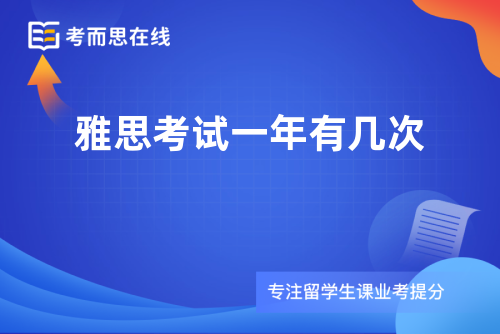 考而思在线

雅思考试一年有几次

专注留学生课业考提分